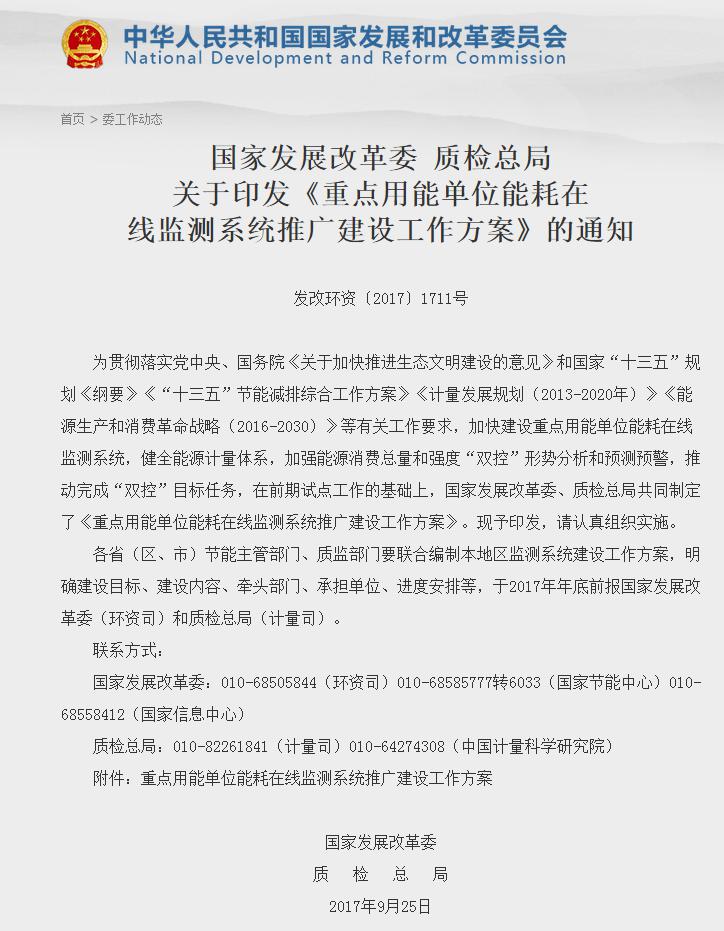 中华人民共和国国家发展和改革委员会
National Development and Reform Commission

首页 > 委工作动态

国家发展改革委 质检总局
关于印发《重点用能单位能耗在线监测系统推广建设工作方案》的通知

发改环资〔2017〕1711号

为贯彻落实党中央、国务院《关于加快推进生态文明建设的意见》和国家“十三五”规划《纲要》《“十三五”节能减排综合工作方案》《计量发展规划（2013-2020年）》《能源生产和消费革命战略（2016-2030）》等有关工作要求，加快建设重点用能单位能耗在线监测系统，健全能源计量体系，加强能源消费总量和强度“双控”形势分析和预测预警，推动完成“双控”目标任务，在前期试点工作的基础上，国家发展改革委、质检总局共同制定了《重点用能单位能耗在线监测系统推广建设工作方案》。现予印发，请认真组织实施。

各省（区、市）节能主管部门、质监部门要联合编制本地区监测系统建设工作方案，明确建设目标、建设内容、牵头部门、承担单位、进度安排等，于2017年年底前报国家发展改革委（环资司）和质检总局（计量司）。

联系方式：

国家发展改革委：010-68505844（环资司）010-68585777转6033（国家节能中心）010-68558412（国家信息中心）

质检总局：010-82261841（计量司）010-64274308（中国计量科学研究院）

附件：重点用能单位能耗在线监测系统推广建设工作方案

国家发展改革委
质 检 总 局
2017年9月25日